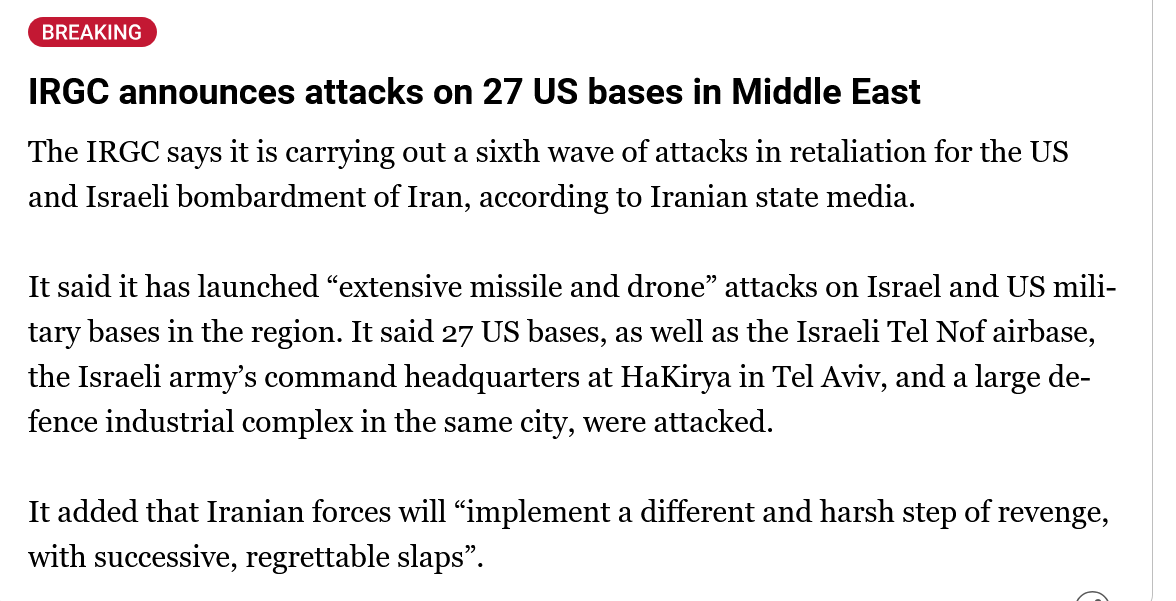 BREAKING

IRGC announces attacks on 27 US bases in Middle East

The IRGC says it is carrying out a sixth wave of attacks in retaliation for the US and Israeli bombardment of Iran, according to Iranian state media.

It said it has launched “extensive missile and drone” attacks on Israel and US military bases in the region. It said 27 US bases, as well as the Israeli Tel Nof airbase, the Israeli army’s command headquarters at HaKirya in Tel Aviv, and a large defence industrial complex in the same city, were attacked.

It added that Iranian forces will “implement a different and harsh step of revenge, with successive, regrettable slaps”.